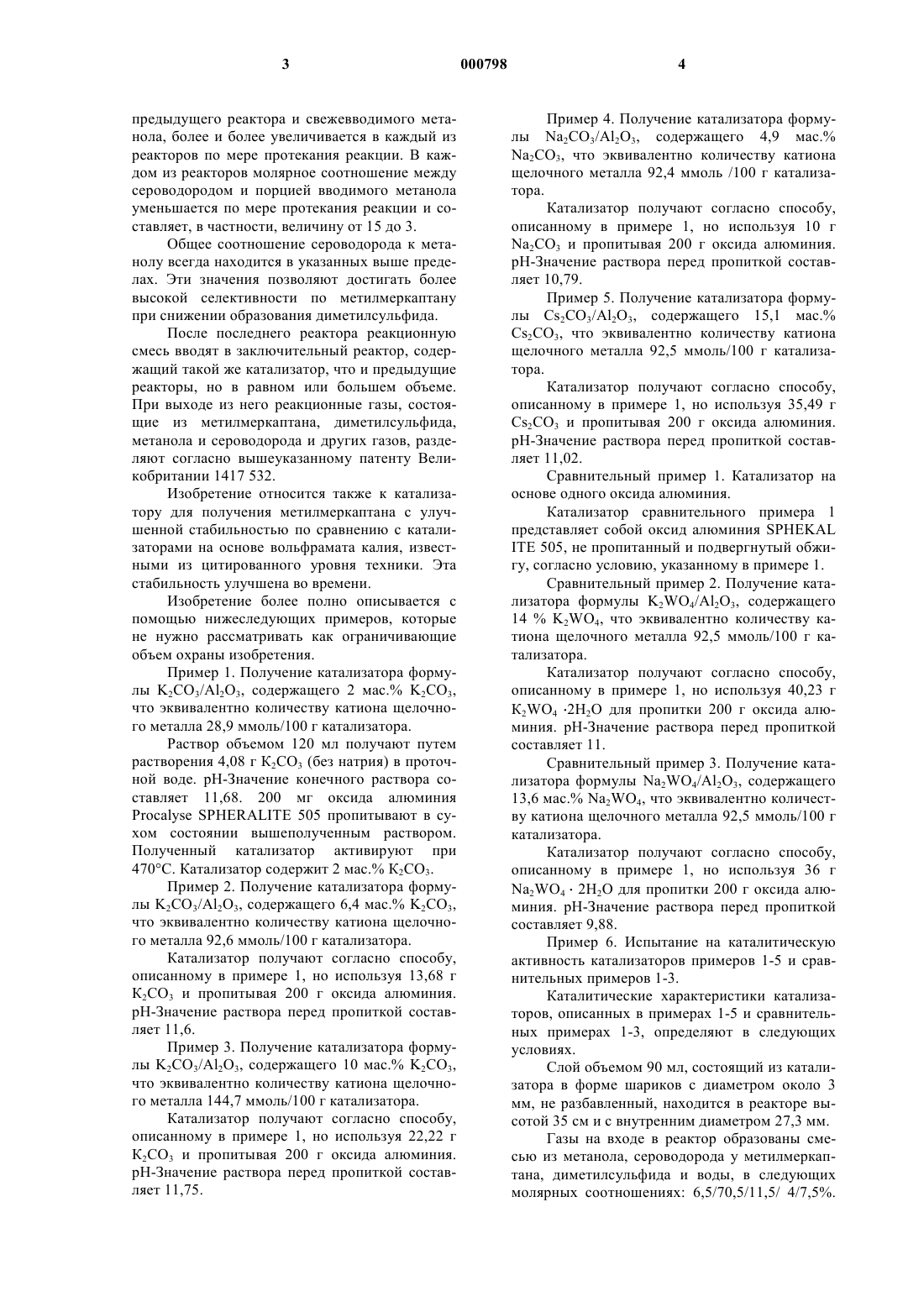 3 000798 4

предыдущего реактора и свежевводимого метанола, более и более увеличивается в каждый из реакторов по мере протекания реакции. В каждом из реакторов молярное соотношение между сероводородом и порцией вводимого метанола уменьшается по мере протекания реакции и составляет, в частности, величину от 15 до 3.

Общее соотношение сероводорода к метанолу всегда находится в указанных выше пределах. Эти значения позволяют достигать более высокой селективности по метилмеркаптану при снижении образования диметилсульфида.

После последнего реактора реакционную смесь вводят в заключительный реактор, содержащий такой же катализатор, что и предыдущие реакторы, но в равном или большем объеме. При выходе из него реакционные газы, состоящие из метилмеркаптана, диметилсульфида, метанола и сероводорода и других газов, разделяют согласно вышеуказанному патенту Великобритании 1417 532.

Изобретение относится также к катализатору для получения метилмеркаптана с улучшенной стабильностью по сравнению с катализаторами на основе вольфрамата калия, известными из цитированного уровня техники. Эта стабильность улучшена во времени.

Изобретение более полно описывается с помощью нижеследующих примеров, которые не нужно рассматривать как ограничивающие объем охраны изобретения.

Пример 1. Получение катализатора формулы $K_2CO_3/Al_2O_3$, содержащего 2 мас.% $K_2CO_3$, что эквивалентно количеству катиона щелочного металла 28,9 ммоль/100 г катализатора.

Раствор объемом 120 мл получают путем растворения 4,08 г $K_2CO_3$ (без натрия) в проточной воде. pH-Значение конечного раствора составляет 11,68. 200 мг оксида алюминия Procalyse SPHERALITE 505 пропитывают в сухом состоянии вышеполученным раствором. Полученный катализатор активируют при 470°C. Катализатор содержит 2 мас.% $K_2CO_3$.

Пример 2. Получение катализатора формулы $K_2CO_3/Al_2O_3$, содержащего 6,4 мас.% $K_2CO_3$, что эквивалентно количеству катиона щелочного металла 92,6 ммоль/100 г катализатора.

Катализатор получают согласно способу, описанному в примере 1, но используя 13,68 г $K_2CO_3$ и пропитывая 200 г оксида алюминия. pH-Значение раствора перед пропиткой составляет 11,6.

Пример 3. Получение катализатора формулы $K_2CO_3/Al_2O_3$, содержащего 10 мас.% $K_2CO_3$, что эквивалентно количеству катиона щелочного металла 144,7 ммоль/100 г катализатора.

Катализатор получают согласно способу, описанному в примере 1, но используя 22,22 г $K_2CO_3$ и пропитывая 200 г оксида алюминия. pH-Значение раствора перед пропиткой составляет 11,75.

Пример 4. Получение катализатора формулы $Na_2CO_3/Al_2O_3$, содержащего 4,9 мас.% $Na_2CO_3$, что эквивалентно количеству катиона щелочного металла 92,4 ммоль /100 г катализатора.

Катализатор получают согласно способу, описанному в примере 1, но используя 10 г $Na_2CO_3$ и пропитывая 200 г оксида алюминия. pH-Значение раствора перед пропиткой составляет 10,79.

Пример 5. Получение катализатора формулы $Cs_2CO_3/Al_2O_3$, содержащего 15,1 мас.% $Cs_2CO_3$, что эквивалентно количеству катиона щелочного металла 92,5 ммоль/100 г катализатора.

Катализатор получают согласно способу, описанному в примере 1, но используя 35,49 г $Cs_2CO_3$ и пропитывая 200 г оксида алюминия. pH-Значение раствора перед пропиткой составляет 11,02.

Сравнительный пример 1. Катализатор на основе одного оксида алюминия.

Катализатор сравнительного примера 1 представляет собой оксид алюминия SPHEKAL ITE 505, не пропитанный и подвергнутый обжигу, согласно условию, указанному в примере 1.

Сравнительный пример 2. Получение катализатора формулы $K_2WO_4/Al_2O_3$, содержащего 14 % $K_2WO_4$, что эквивалентно количеству катиона щелочного металла 92,5 ммоль/100 г катализатора.

Катализатор получают согласно способу, описанному в примере 1, но используя 40,23 г $K_2WO_4 \cdot 2H_2O$ для пропитки 200 г оксида алюминия. pH-Значение раствора перед пропиткой составляет 11.

Сравнительный пример 3. Получение катализатора формулы $Na_2WO_4/Al_2O_3$, содержащего 13,6 мас.% $Na_2WO_4$, что эквивалентно количеству катиона щелочного металла 92,5 ммоль/100 г катализатора.

Катализатор получают согласно способу, описанному в примере 1, но используя 36 г $Na_2WO_4 \cdot 2H_2O$ для пропитки 200 г оксида алюминия. pH-Значение раствора перед пропиткой составляет 9,88.

Пример 6. Испытание на каталитическую активность катализаторов примеров 1-5 и сравнительных примеров 1-3.

Каталитические характеристики катализаторов, описанных в примерах 1-5 и сравнительных примерах 1-3, определяют в следующих условиях.

Слой объемом 90 мл, состоящий из катализатора в форме шариков с диаметром около 3 мм, не разбавленный, находится в реакторе высотой 35 см и с внутренним диаметром 27,3 мм.

Газы на входе в реактор образованы смесью из метанола, сероводорода у метилмеркаптана, диметилсульфида и воды, в следующих молярных соотношениях: 6,5/70,5/11,5/ 4/7,5%.